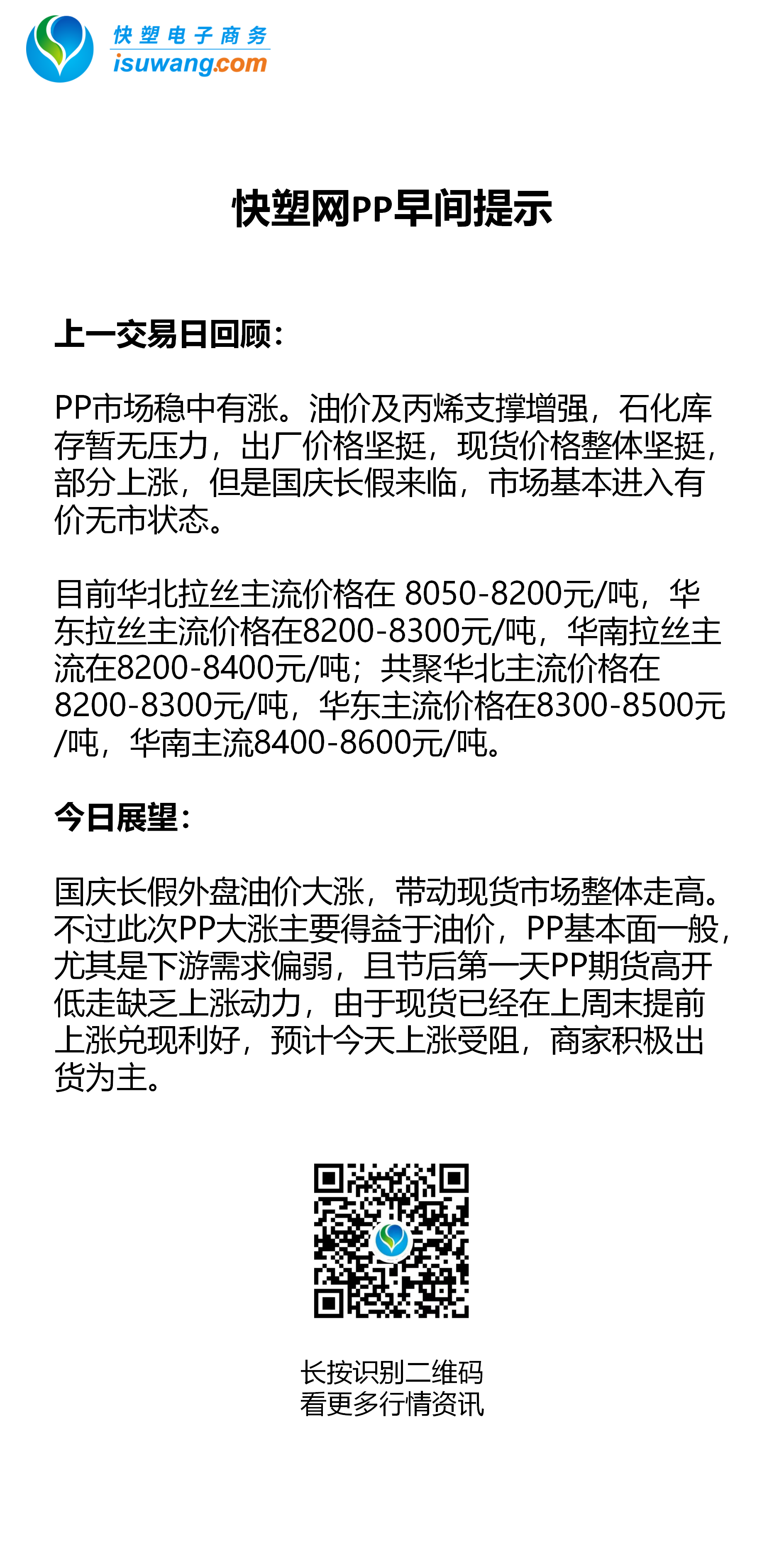 快塑电子商务
isuwang.com

快塑网PP早间提示

上一交易日回顾：

PP市场稳中有涨。油价及丙烯支撑增强，石化库存暂无压力，出厂价格坚挺，现货价格整体坚挺，部分上涨，但是国庆长假来临，市场基本进入有价无市状态。

目前华北拉丝主流价格在 8050-8200元/吨，华东拉丝主流价格在8200-8300元/吨，华南拉丝主流在8200-8400元/吨；共聚华北主流价格在8200-8300元/吨，华东主流价格在8300-8500元/吨，华南主流8400-8600元/吨。

今日展望：

国庆长假外盘油价大涨，带动现货市场整体走高。不过此次PP大涨主要得益于油价，PP基本面一般，尤其是下游需求偏弱，且节后第一天PP期货高开低走缺乏上涨动力，由于现货已经在上周末提前上涨兑现利好，预计今天上涨受阻，商家积极出货为主。

长按识别二维码
看更多行情资讯